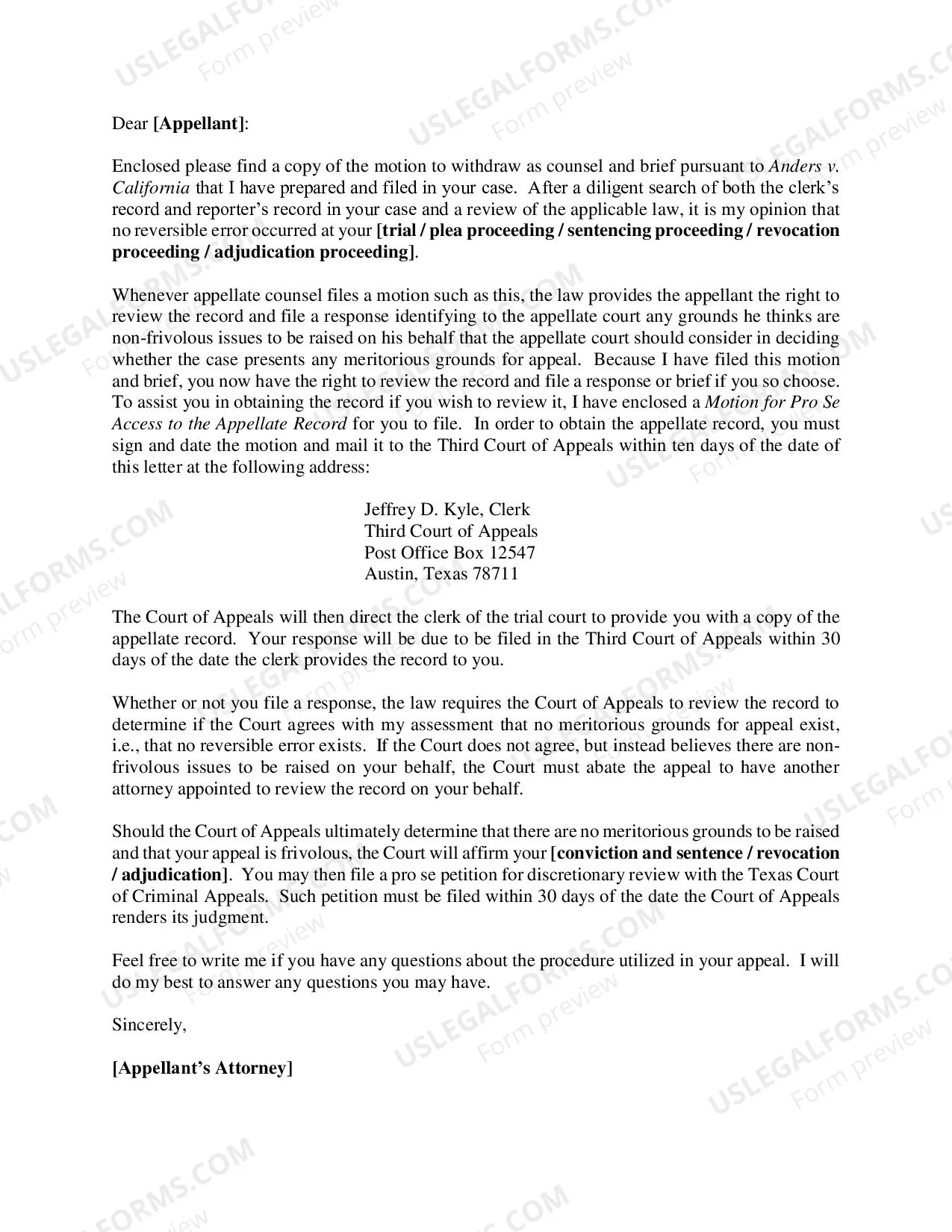 Dear [Appellant]:

Enclosed please find a copy of the motion to withdraw as counsel and brief pursuant to Anders v. California that I have prepared and filed in your case. After a diligent search of both the clerk's record and reporter's record in your case and a review of the applicable law, it is my opinion that no reversible error occurred at your [trial / plea proceeding / sentencing proceeding / revocation proceeding / adjudication proceeding].

Whenever appellate counsel files a motion such as this, the law provides the appellant the right to review the record and file a response identifying to the appellate court any grounds he thinks are non-frivolous issues to be raised on his behalf that the appellate court should consider in deciding whether the case presents any meritorious grounds for appeal. Because I have filed this motion and brief, you now have the right to review the record and file a response or brief if you so choose. To assist you in obtaining the record if you wish to review it, I have enclosed a Motion for Pro Se Access to the Appellate Record for you to file. In order to obtain the appellate record, you must sign and date the motion and mail it to the Third Court of Appeals within ten days of the date of this letter at the following address:

Jeffrey D. Kyle, Clerk
Third Court of Appeals
Post Office Box 12547
Austin, Texas 78711

The Court of Appeals will then direct the clerk of the trial court to provide you with a copy of the appellate record. Your response will be due to be filed in the Third Court of Appeals within 30 days of the date the clerk provides the record to you.

Whether or not you file a response, the law requires the Court of Appeals to review the record to determine if the Court agrees with my assessment that no meritorious grounds for appeal exist, i.e., that no reversible error exists. If the Court does not agree, but instead believes there are non-frivolous issues to be raised on your behalf, the Court must abate the appeal to have another attorney appointed to review the record on your behalf.

Should the Court of Appeals ultimately determine that there are no meritorious grounds to be raised and that your appeal is frivolous, the Court will affirm your [conviction and sentence / revocation / adjudication]. You may then file a pro se petition for discretionary review with the Texas Court of Criminal Appeals. Such petition must be filed within 30 days of the date the Court of Appeals renders its judgment.

Feel free to write me if you have any questions about the procedure utilized in your appeal. I will do my best to answer any questions you may have.

Sincerely,

[Appellant's Attorney]

USLEGALFORMS.COM Form preview